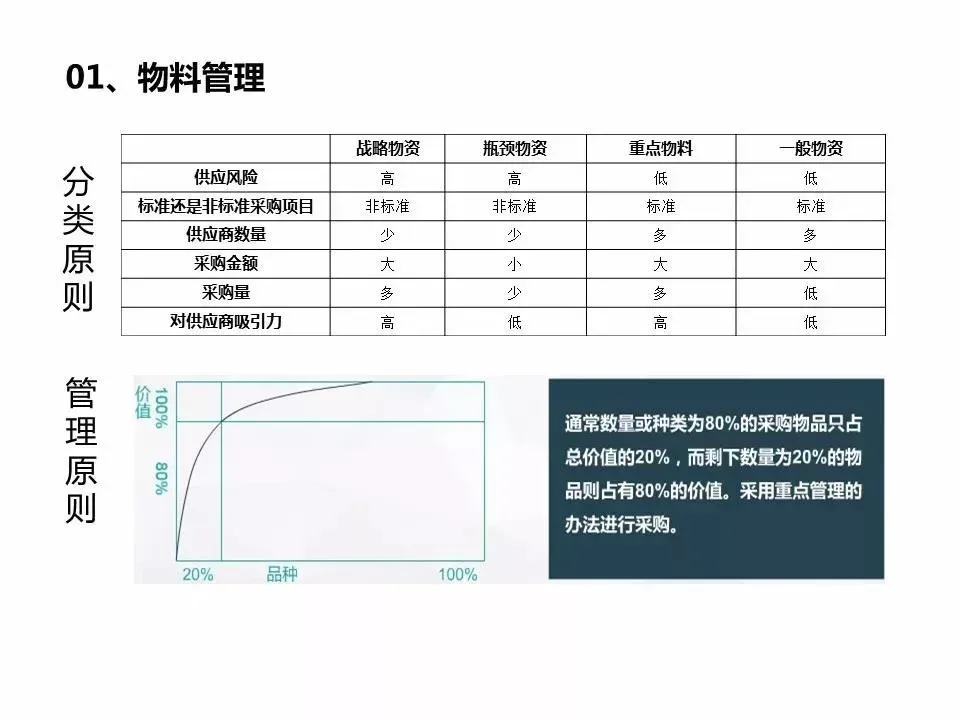 01、物料管理

分类原则

| | 战略物资 | 瓶颈物资 | 重点物料 | 一般物资 |
|---|---|---|---|---|
| 供应风险 | 高 | 高 | 低 | 低 |
| 标准还是非标准采购项目 | 非标准 | 非标准 | 标准 | 标准 |
| 供应商数量 | 少 | 少 | 多 | 多 |
| 采购金额 | 大 | 小 | 大 | 大 |
| 采购量 | 多 | 少 | 多 | 低 |
| 对供应商吸引力 | 高 | 低 | 高 | 低 |

管理原则

价值
100%
80%
20%
品种
100%

通常数量或种类为80%的采购物品只占总价值的20%，而剩下数量为20%的物品则占有80%的价值。采用重点管理的办法进行采购。